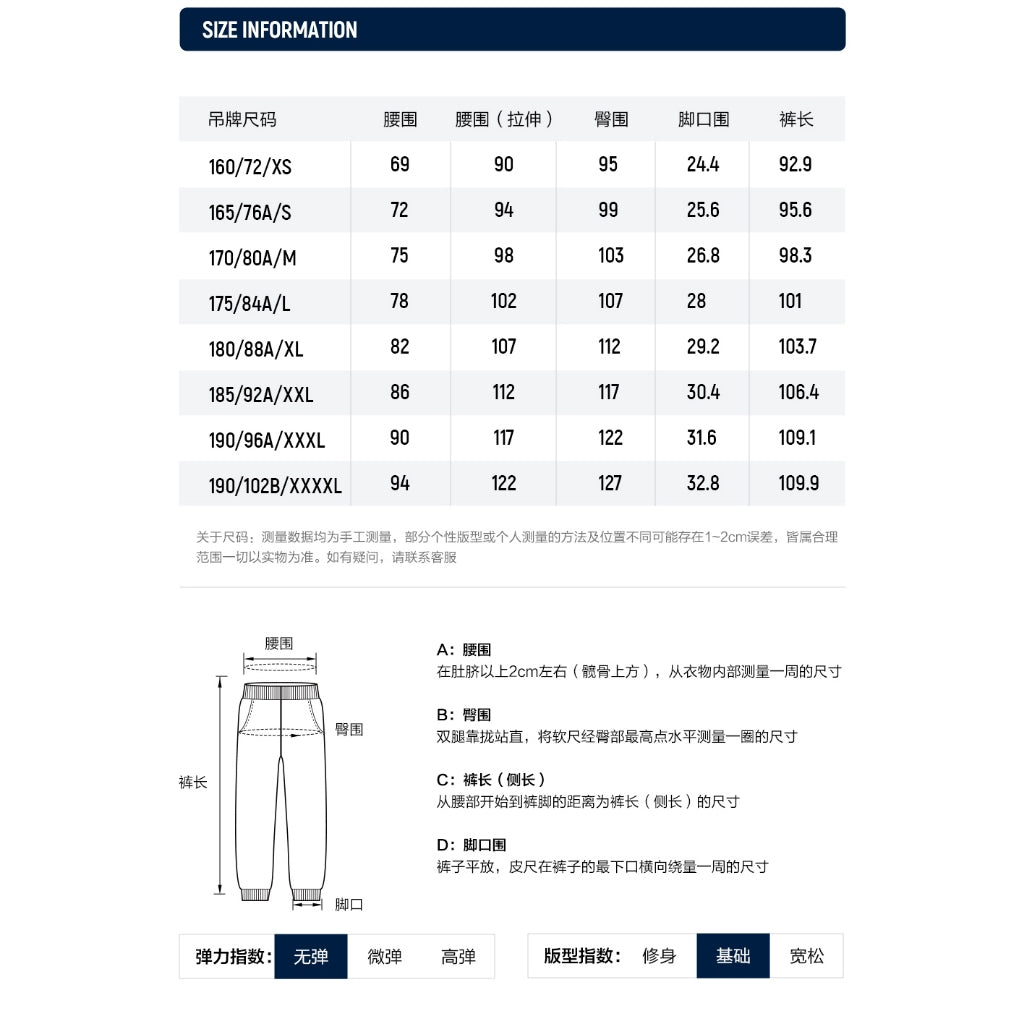 SIZE INFORMATION

| 吊牌尺码 | 腰围 | 腰围（拉伸） | 臀围 | 脚口围 | 裤长 |
|---|---|---|---|---|---|
| 160/72/XS | 69 | 90 | 95 | 24.4 | 92.9 |
| 165/76A/S | 72 | 94 | 99 | 25.6 | 95.6 |
| 170/80A/M | 75 | 98 | 103 | 26.8 | 98.3 |
| 175/84A/L | 78 | 102 | 107 | 28 | 101 |
| 180/88A/XL | 82 | 107 | 112 | 29.2 | 103.7 |
| 185/92A/XXL | 86 | 112 | 117 | 30.4 | 106.4 |
| 190/96A/XXXL | 90 | 117 | 122 | 31.6 | 109.1 |
| 190/102B/XXXXL | 94 | 122 | 127 | 32.8 | 109.9 |

关于尺码：测量数据均为手工测量，部分个性版型或个人测量的方法及位置不同可能存在1~2cm误差，皆属合理范围一切以实物为准。如有疑问，请联系客服

腰围
臀围
裤长
脚口

A：腰围
在肚脐以上2cm左右（髋骨上方），从衣物内部测量一周的尺寸

B：臀围
双腿靠拢站直，将软尺经臀部最高点水平测量一圈的尺寸

C：裤长（侧长）
从腰部开始到裤脚的距离为裤长（侧长）的尺寸

D：脚口围
裤子平放，皮尺在裤子的最下口横向绕量一周的尺寸

弹力指数： 无弹 微弹 高弹

版型指数： 修身 基础 宽松